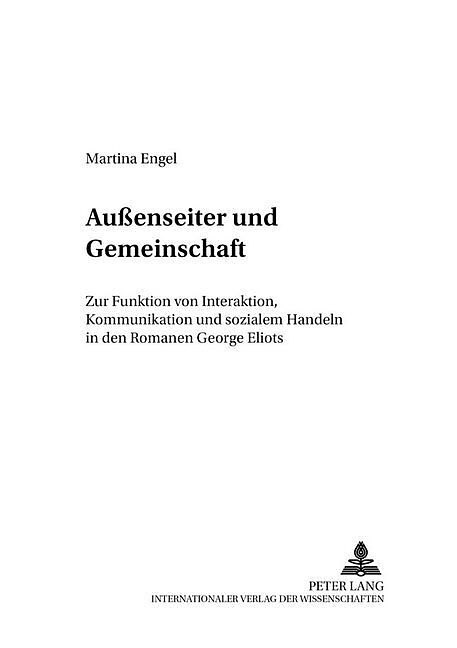 Martina Engel

Außenseiter und Gemeinschaft

Zur Funktion von Interaktion, Kommunikation und sozialem Handeln in den Romanen George Eliots

PETER LANG
INTERNATIONALER VERLAG DER WISSENSCHAFTEN